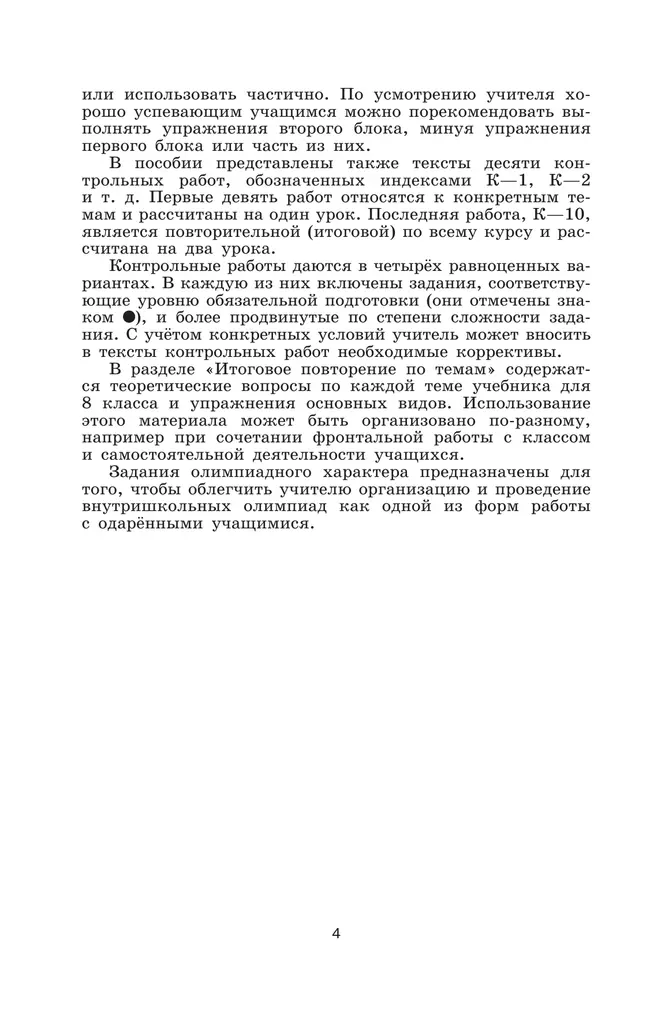 или использовать частично. По усмотрению учителя хорошо успевающим учащимся можно порекомендовать выполнять упражнения второго блока, минуя упражнения первого блока или часть из них.

В пособии представлены также тексты десяти контрольных работ, обозначенных индексами К—1, К—2 и т. д. Первые девять работ относятся к конкретным темам и рассчитаны на один урок. Последняя работа, К—10, является повторительной (итоговой) по всему курсу и рассчитана на два урока.

Контрольные работы даются в четырёх равноценных вариантах. В каждую из них включены задания, соответствующие уровню обязательной подготовки (они отмечены знаком ●), и более продвинутые по степени сложности задания. С учётом конкретных условий учитель может вносить в тексты контрольных работ необходимые коррективы.

В разделе «Итоговое повторение по темам» содержатся теоретические вопросы по каждой теме учебника для 8 класса и упражнения основных видов. Использование этого материала может быть организовано по-разному, например при сочетании фронтальной работы с классом и самостоятельной деятельности учащихся.

Задания олимпиадного характера предназначены для того, чтобы облегчить учителю организацию и проведение внутришкольных олимпиад как одной из форм работы с одарёнными учащимися.

4